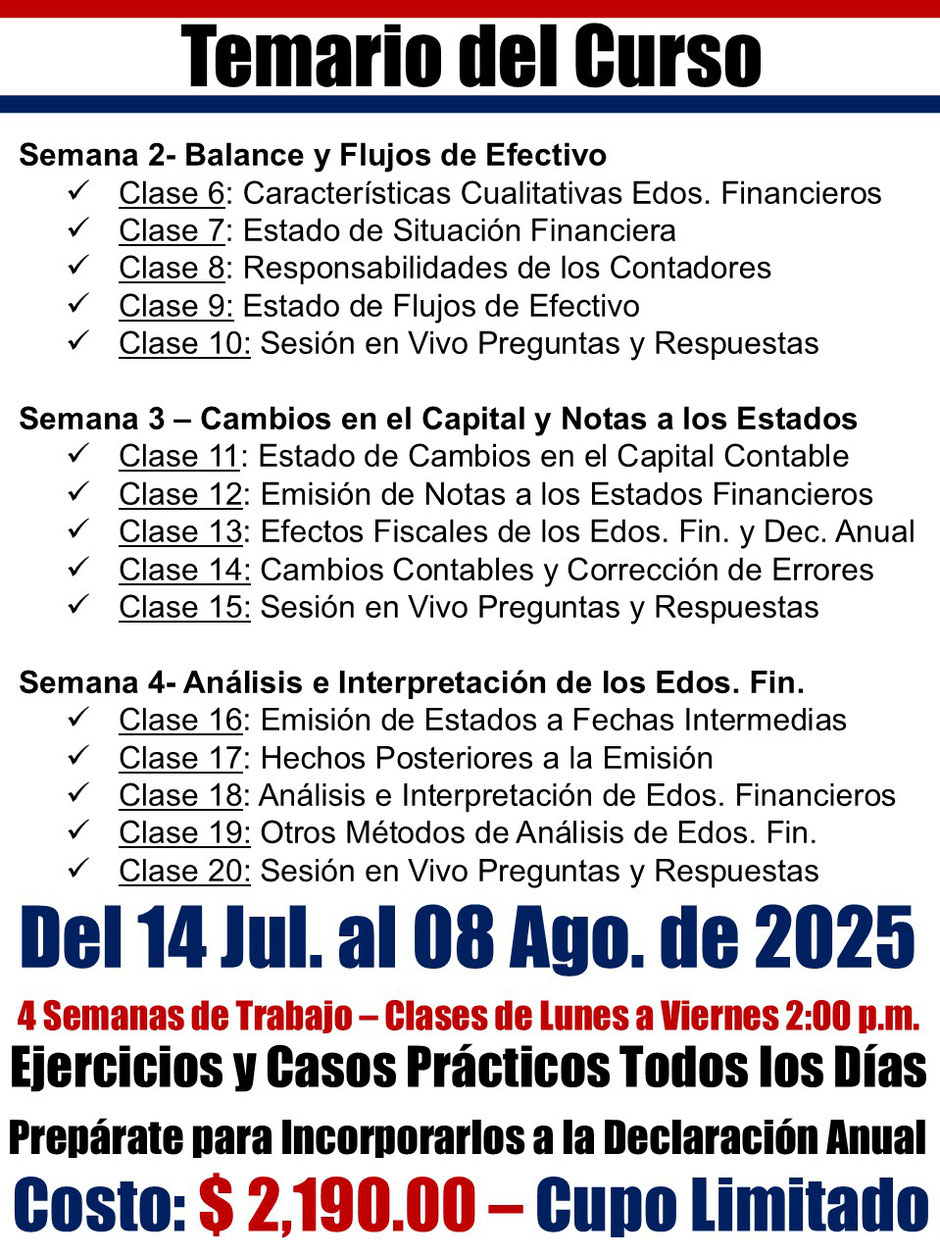 Temario del Curso

Semana 2- Balance y Flujos de Efectivo
✓ Clase 6: Características Cualitativas Edos. Financieros
✓ Clase 7: Estado de Situación Financiera
✓ Clase 8: Responsabilidades de los Contadores
✓ Clase 9: Estado de Flujos de Efectivo
✓ Clase 10: Sesión en Vivo Preguntas y Respuestas

Semana 3 – Cambios en el Capital y Notas a los Estados
✓ Clase 11: Estado de Cambios en el Capital Contable
✓ Clase 12: Emisión de Notas a los Estados Financieros
✓ Clase 13: Efectos Fiscales de los Edos. Fin. y Dec. Anual
✓ Clase 14: Cambios Contables y Corrección de Errores
✓ Clase 15: Sesión en Vivo Preguntas y Respuestas

Semana 4- Análisis e Interpretación de los Edos. Fin.
✓ Clase 16: Emisión de Estados a Fechas Intermedias
✓ Clase 17: Hechos Posteriores a la Emisión
✓ Clase 18: Análisis e Interpretación de Edos. Financieros
✓ Clase 19: Otros Métodos de Análisis de Edos. Fin.
✓ Clase 20: Sesión en Vivo Preguntas y Respuestas

Del 14 Jul. al 08 Ago. de 2025

4 Semanas de Trabajo – Clases de Lunes a Viernes 2:00 p.m.

Ejercicios y Casos Prácticos Todos los Días

Prepárate para Incorporarlos a la Declaración Anual

Costo: $ 2,190.00 – Cupo Limitado